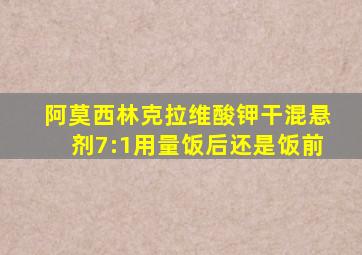 阿莫西林克拉维酸钾干混悬剂7:1用量饭后还是饭前